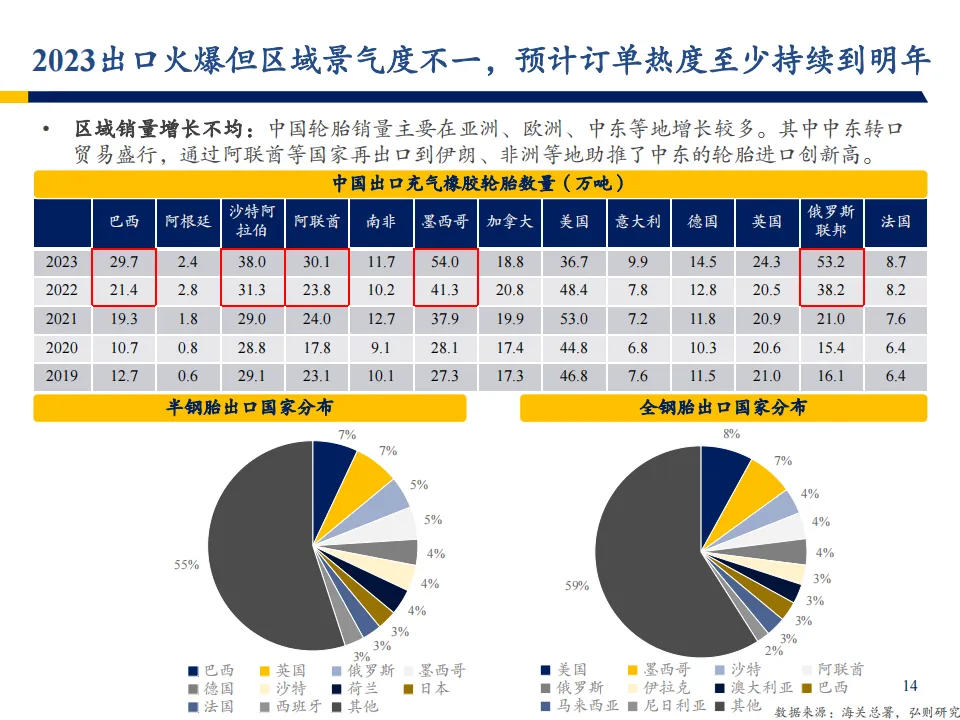 2023出口火爆但区域景气度不一，预计订单热度至少持续到明年

• 区域销量增长不均：中国轮胎销量主要在亚洲、欧洲、中东等地增长较多。其中中东转口贸易盛行，通过阿联酋等国家再出口到伊朗、非洲等地助推了中东的轮胎进口创新高。

中国出口充气橡胶轮胎数量（万吨）

| | 巴西 | 阿根廷 | 沙特阿拉伯 | 阿联酋 | 南非 | 墨西哥 | 加拿大 | 美国 | 意大利 | 德国 | 英国 | 俄罗斯联邦 | 法国 |
|---|---|---|---|---|---|---|---|---|---|---|---|---|---|
| 2023 | 29.7 | 2.4 | 38.0 | 30.1 | 11.7 | 54.0 | 18.8 | 36.7 | 9.9 | 14.5 | 24.3 | 53.2 | 8.7 |
| 2022 | 21.4 | 2.8 | 31.3 | 23.8 | 10.2 | 41.3 | 20.8 | 48.4 | 7.8 | 12.8 | 20.5 | 38.2 | 8.2 |
| 2021 | 19.3 | 1.8 | 29.0 | 24.0 | 12.7 | 37.9 | 19.9 | 53.0 | 7.2 | 11.8 | 20.9 | 21.0 | 7.6 |
| 2020 | 10.7 | 0.8 | 28.8 | 17.8 | 9.1 | 28.1 | 17.4 | 44.8 | 6.8 | 10.3 | 20.6 | 15.4 | 6.4 |
| 2019 | 12.7 | 0.6 | 29.1 | 23.1 | 10.1 | 27.3 | 17.3 | 46.8 | 7.6 | 11.5 | 21.0 | 16.1 | 6.4 |

半钢胎出口国家分布

7% 7% 5% 5% 4% 4% 4% 3% 3% 3% 55%

巴西 英国 俄罗斯 墨西哥 德国 沙特 荷兰 日本 法国 西班牙 其他

全钢胎出口国家分布

8% 7% 4% 4% 4% 3% 3% 3% 3% 2% 59%

美国 墨西哥 沙特 阿联酋 俄罗斯 伊拉克 澳大利亚 巴西 马来西亚 尼日利亚 其他

14

数据来源：海关总署，弘则研究